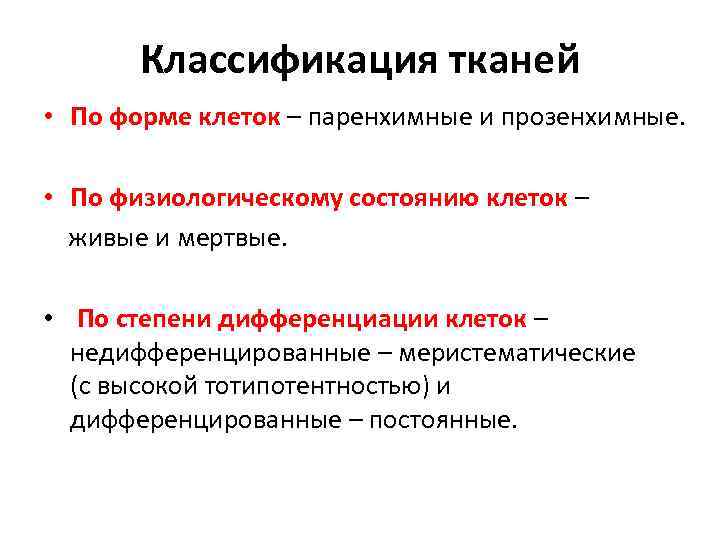 Классификация тканей

• По форме клеток – паренхимные и прозенхимные.

• По физиологическому состоянию клеток – живые и мертвые.

• По степени дифференциации клеток – недифференцированные – меристематические (с высокой тотипотентностью) и дифференцированные – постоянные.